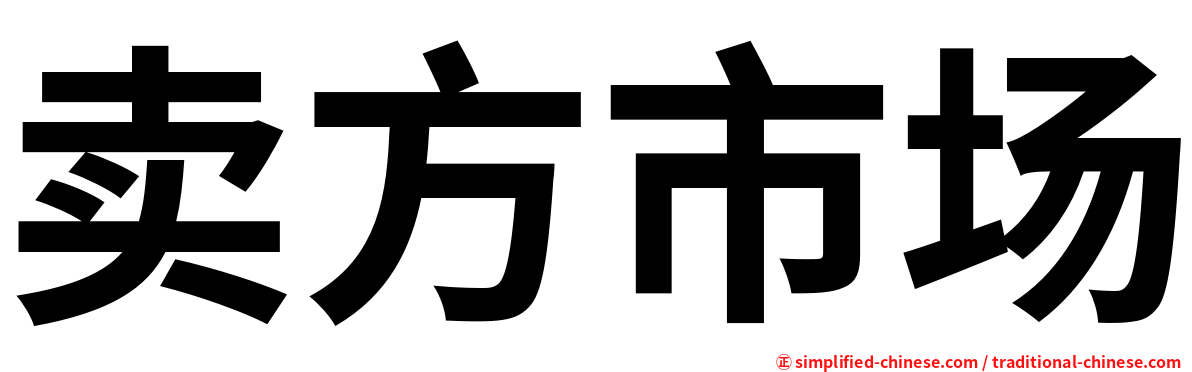 卖方市场

㊣ simplified-chinese.com / traditional-chinese.com